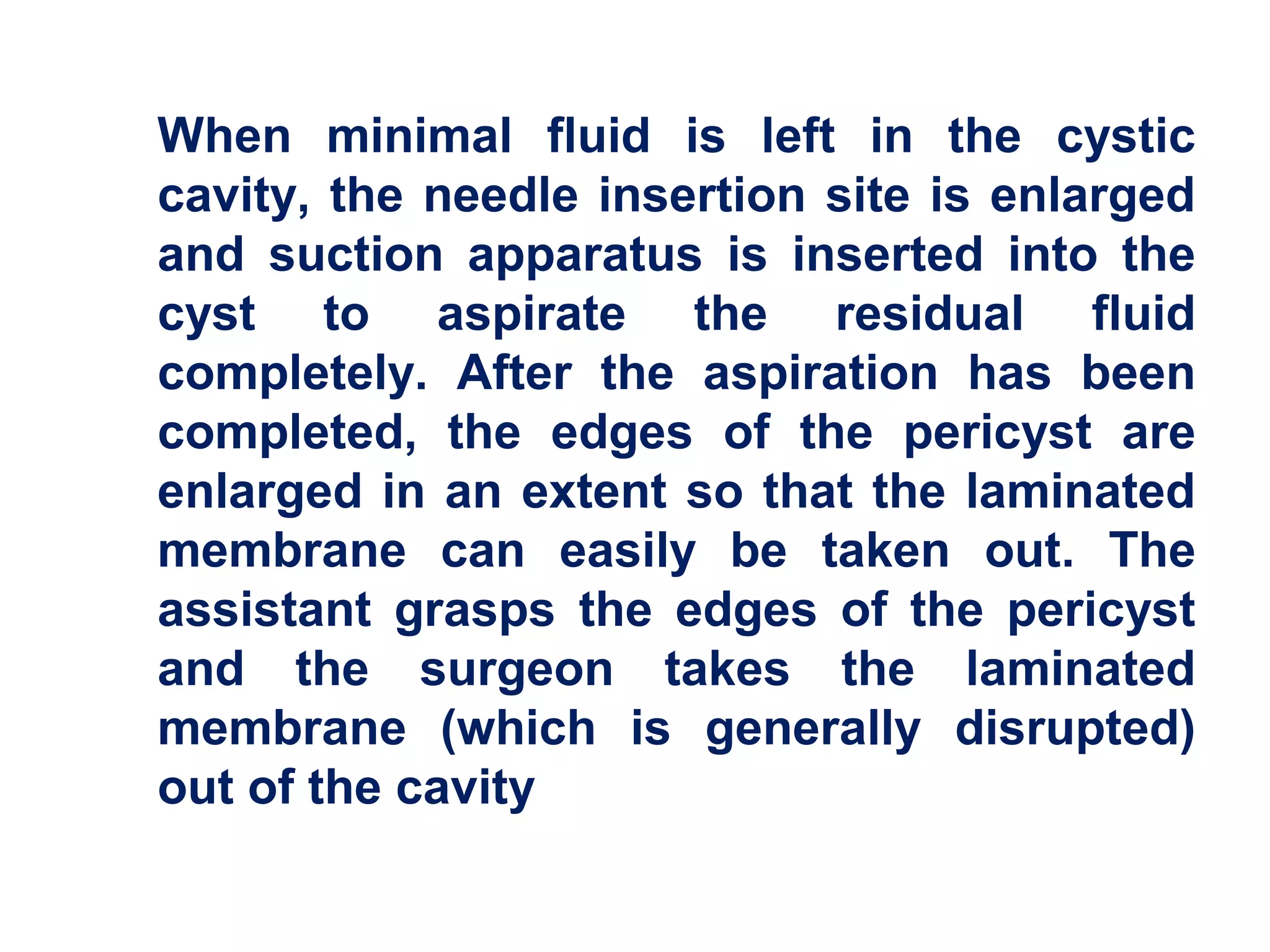 When minimal fluid is left in the cystic cavity, the needle insertion site is enlarged and suction apparatus is inserted into the cyst to aspirate the residual fluid completely. After the aspiration has been completed, the edges of the pericyst are enlarged in an extent so that the laminated membrane can easily be taken out. The assistant grasps the edges of the pericyst and the surgeon takes the laminated membrane (which is generally disrupted) out of the cavity